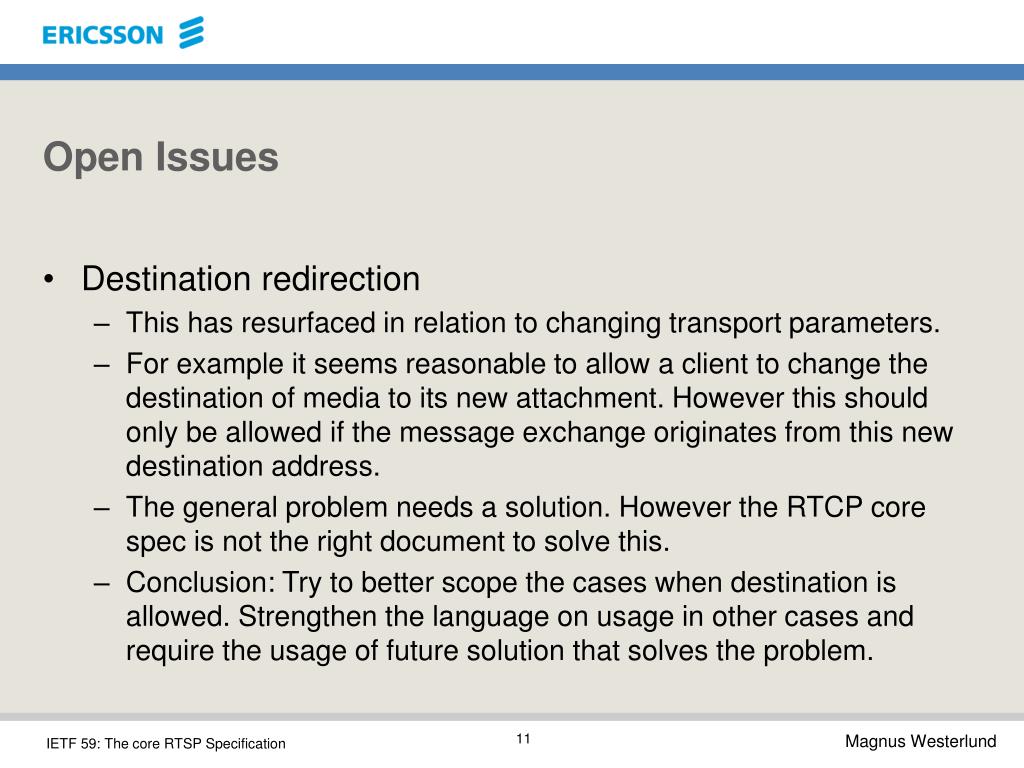 ERICSSON

Open Issues

• Destination redirection
– This has resurfaced in relation to changing transport parameters.
– For example it seems reasonable to allow a client to change the destination of media to its new attachment. However this should only be allowed if the message exchange originates from this new destination address.
– The general problem needs a solution. However the RTCP core spec is not the right document to solve this.
– Conclusion: Try to better scope the cases when destination is allowed. Strengthen the language on usage in other cases and require the usage of future solution that solves the problem.

IETF 59: The core RTSP Specification
11
Magnus Westerlund